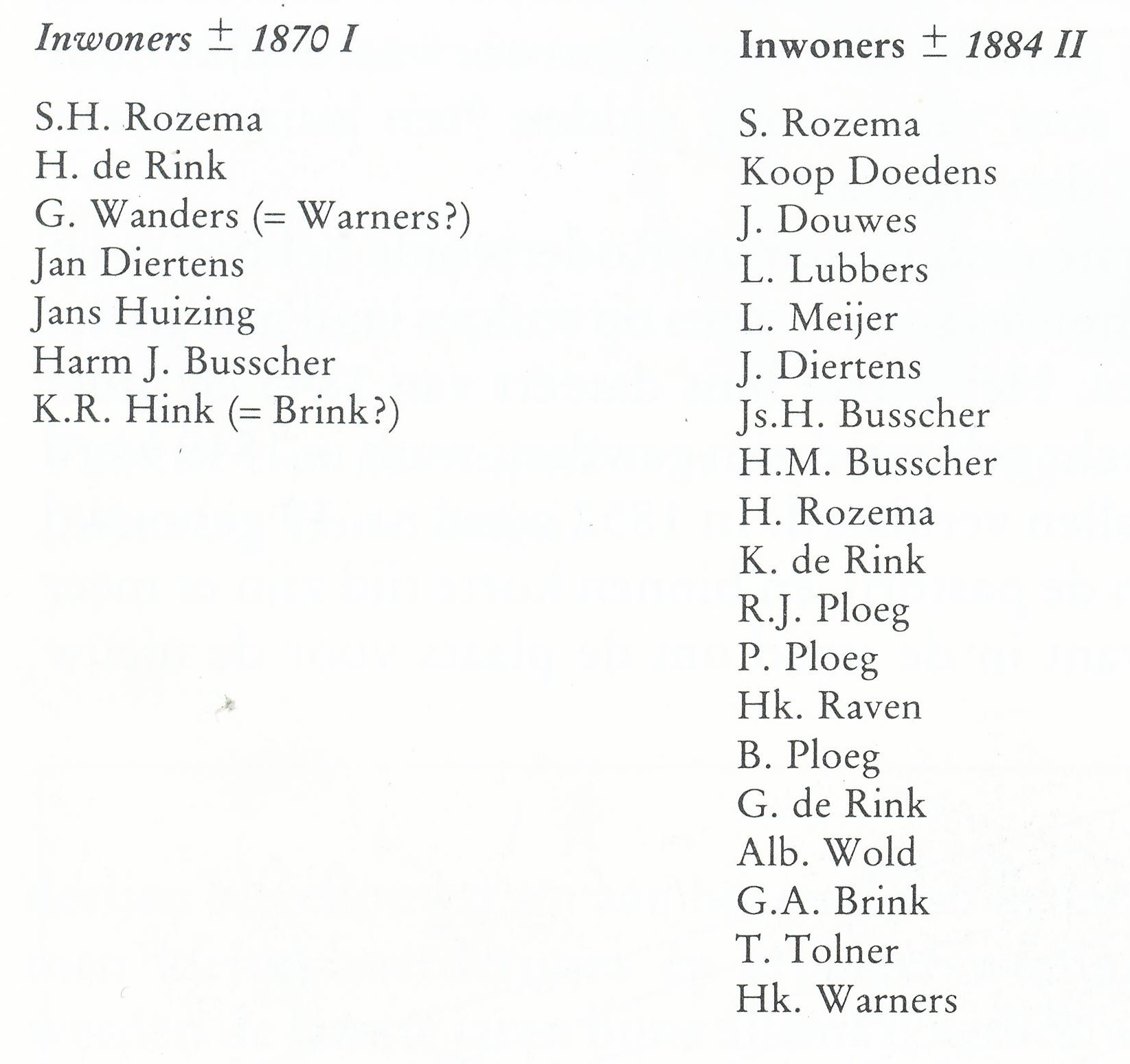 Inwoners ± 1870 I

S.H. Rozema
H. de Rink
G. Wanders (= Warners?)
Jan Diertens
Jans Huizing
Harm J. Busscher
K.R. Hink (= Brink?)

Inwoners ± 1884 II

S. Rozema
Koop Doedens
J. Douwes
L. Lubbers
L. Meijer
J. Diertens
Js.H. Busscher
H.M. Busscher
H. Rozema
K. de Rink
R.J. Ploeg
P. Ploeg
Hk. Raven
B. Ploeg
G. de Rink
Alb. Wold
G.A. Brink
T. Tolner
Hk. Warners